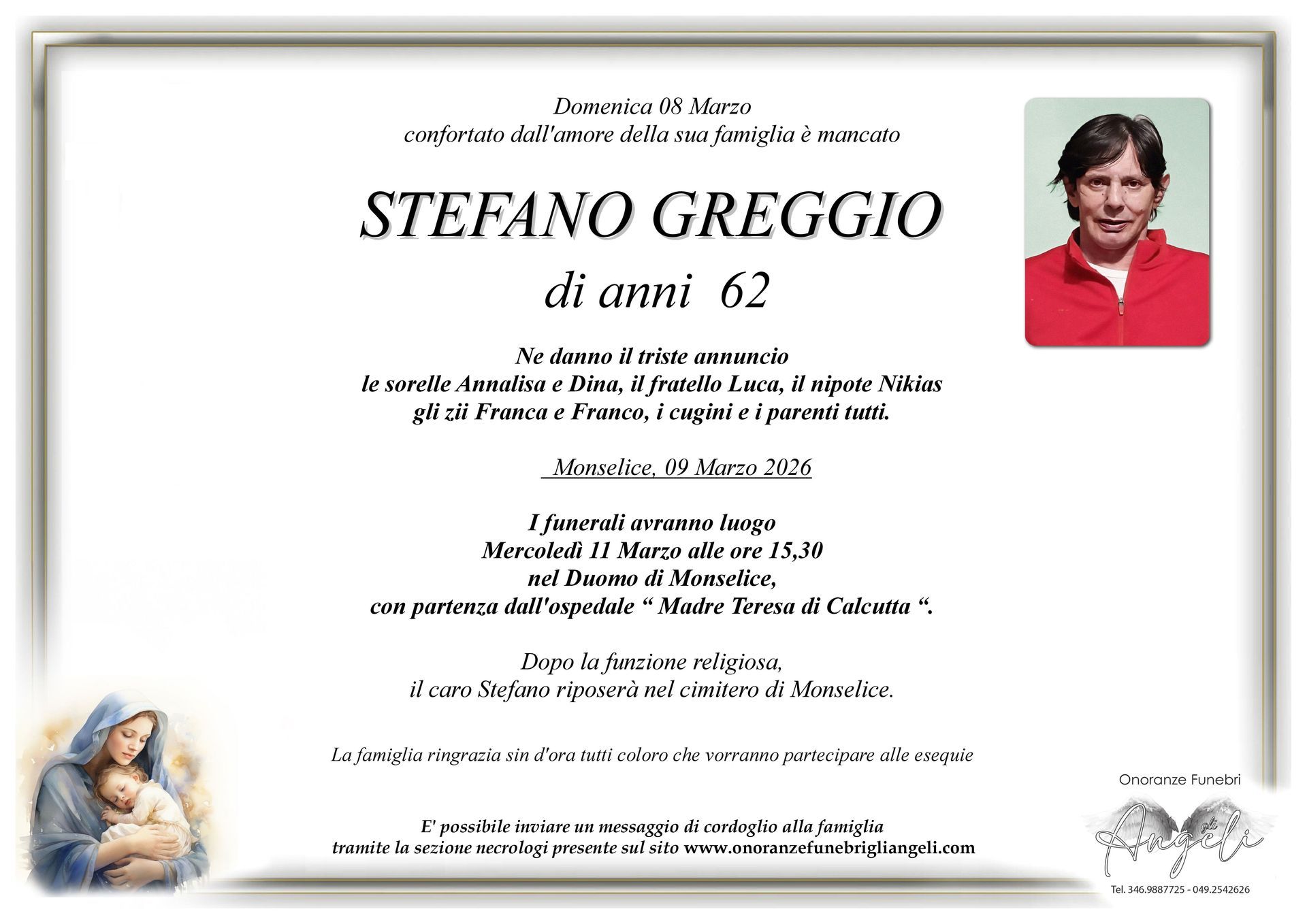 Domenica 08 Marzo
confortato dall'amore della sua famiglia è mancato

STEFANO GREGGIO
di anni 62

Ne danno il triste annuncio
le sorelle Annalisa e Dina, il fratello Luca, il nipote Nikias
gli zii Franca e Franco, i cugini e i parenti tutti.

Monselice, 09 Marzo 2026

I funerali avranno luogo
Mercoledì 11 Marzo alle ore 15,30
nel Duomo di Monselice,
con partenza dall'ospedale " Madre Teresa di Calcutta ".

Dopo la funzione religiosa,
il caro Stefano riposerà nel cimitero di Monselice.

La famiglia ringrazia sin d'ora tutti coloro che vorranno partecipare alle esequie

E' possibile inviare un messaggio di cordoglio alla famiglia
tramite la sezione necrologi presente sul sito www.onoranzefunebrigliangeli.com

Onoranze Funebri
gli Angeli
Tel. 346.9887725 - 049.2542626